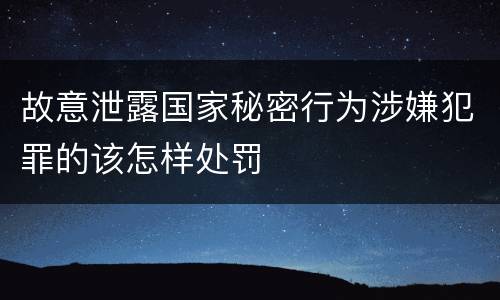 故意泄露国家秘密行为涉嫌犯罪的该怎样处罚